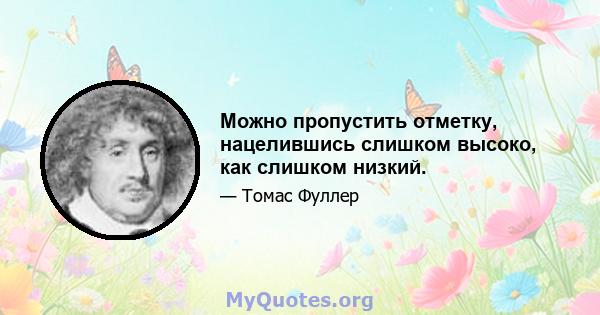 Можно пропустить отметку, нацелившись слишком высоко, как слишком низкий.

— Томас Фуллер

MyQuotes.org